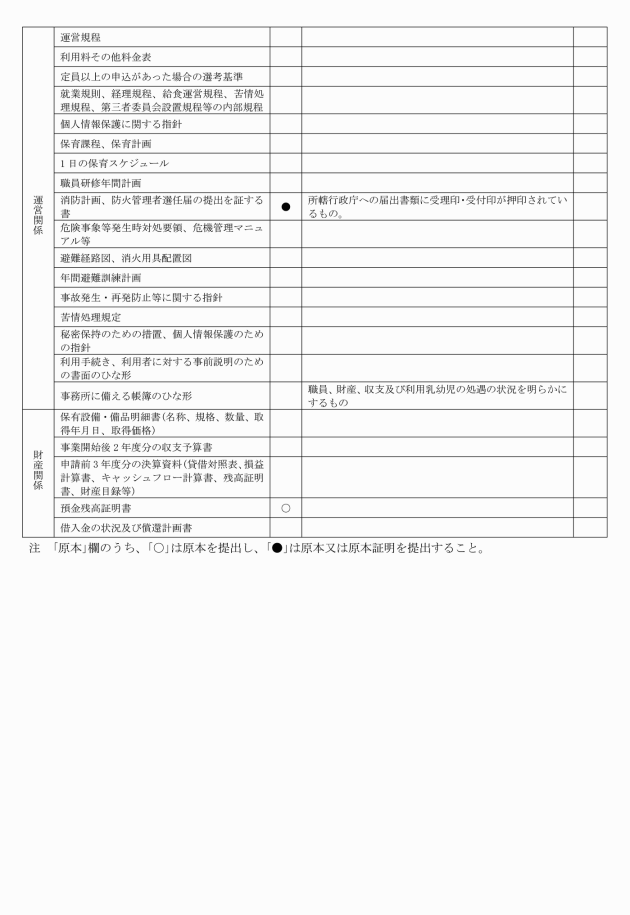 | | | | | |
|---|---|---|---|---|
| 運営関係 | 運営規程 | | | |
| | 利用料その他料金表 | | | |
| | 定員以上の申込があった場合の選考基準 | | | |
| | 就業規則、経理規程、給食運営規程、苦情処理規程、第三者委員会設置規程等の内部規程 | | | |
| | 個人情報保護に関する指針 | | | |
| | 保育課程、保育計画 | | | |
| | 1日の保育スケジュール | | | |
| | 職員研修年間計画 | | | |
| | 消防計画、防火管理者選任届の提出を証する書 | ● | 所轄行政庁への届出書類に受理印・受付印が押印されているもの。 | |
| | 危険事象等発生時対処要領、危機管理マニュアル等 | | | |
| | 避難経路図、消火用具配置図 | | | |
| | 年間避難訓練計画 | | | |
| | 事故発生・再発防止等に関する指針 | | | |
| | 苦情処理規定 | | | |
| | 秘密保持のための措置、個人情報保護のための指針 | | | |
| | 利用手続き、利用者に対する事前説明のための書面のひな形 | | | |
| | 事務所に備える帳簿のひな形 | | 職員、財産、収支及び利用乳幼児の処遇の状況を明らかにするもの | |
| 財産関係 | 保有設備・備品明細書(名称、規格、数量、取得年月日、取得価格) | | | |
| | 事業開始後2年度分の収支予算書 | | | |
| | 申請前3年度分の決算資料(貸借対照表、損益計算書、キャッシュフロー計算書、残高証明書、財産目録等) | | | |
| | 預金残高証明書 | ○ | | |
| | 借入金の状況及び償還計画書 | | | |

注 「原本」欄のうち、「○」は原本を提出し、「●」は原本又は原本証明を提出すること。